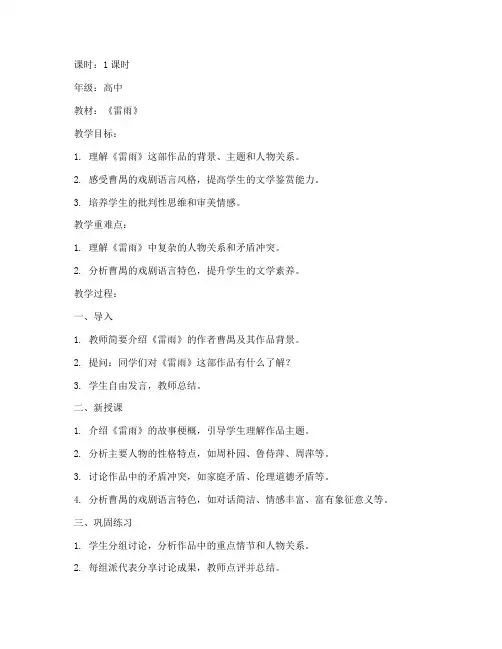 课时：1 课时

年级：高中

教材：《雷雨》

教学目标：

1. 理解《雷雨》这部作品的背景、主题和人物关系。

2. 感受曹禺的戏剧语言风格，提高学生的文学鉴赏能力。

3. 培养学生的批判性思维和审美情感。

教学重难点：

1. 理解《雷雨》中复杂的人物关系和矛盾冲突。

2. 分析曹禺的戏剧语言特色，提升学生的文学素养。

教学过程：

一、导入

1. 教师简要介绍《雷雨》的作者曹禺及其作品背景。

2. 提问：同学们对《雷雨》这部作品有什么了解？

3. 学生自由发言，教师总结。

二、新授课

1. 介绍《雷雨》的故事梗概，引导学生理解作品主题。

2. 分析主要人物的性格特点，如周朴园、鲁侍萍、周萍等。

3. 讨论作品中的矛盾冲突，如家庭矛盾、伦理道德矛盾等。

4. 分析曹禺的戏剧语言特色，如对话简洁、情感丰富、富有象征意义等。

三、巩固练习

1. 学生分组讨论，分析作品中的重点情节和人物关系。

2. 每组派代表分享讨论成果，教师点评并总结。